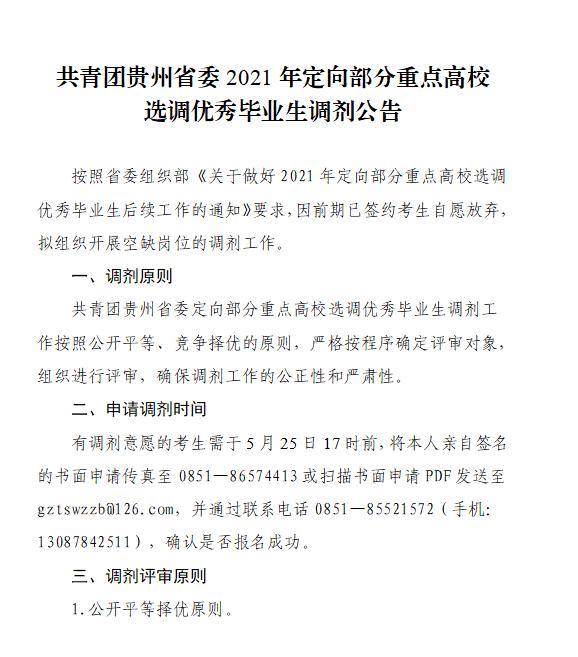 共青团贵州省委 2021 年定向部分重点高校选调优秀毕业生调剂公告

按照省委组织部《关于做好 2021 年定向部分重点高校选调优秀毕业生后续工作的通知》要求，因前期已签约考生自愿放弃，拟组织开展空缺岗位的调剂工作。

一、调剂原则

共青团贵州省委定向部分重点高校选调优秀毕业生调剂工作按照公开平等、竞争择优的原则，严格按程序确定评审对象，组织进行评审，确保调剂工作的公正性和严肃性。

二、申请调剂时间

有调剂意愿的考生需于 5 月 25 日 17 时前，将本人亲自签名的书面申请传真至 0851—86574413 或扫描书面申请 PDF 发送至 gztswzzb@126.com，并通过联系电话 0851—85521572（手机：13087842511），确认是否报名成功。

三、调剂评审原则

1.公开平等择优原则。